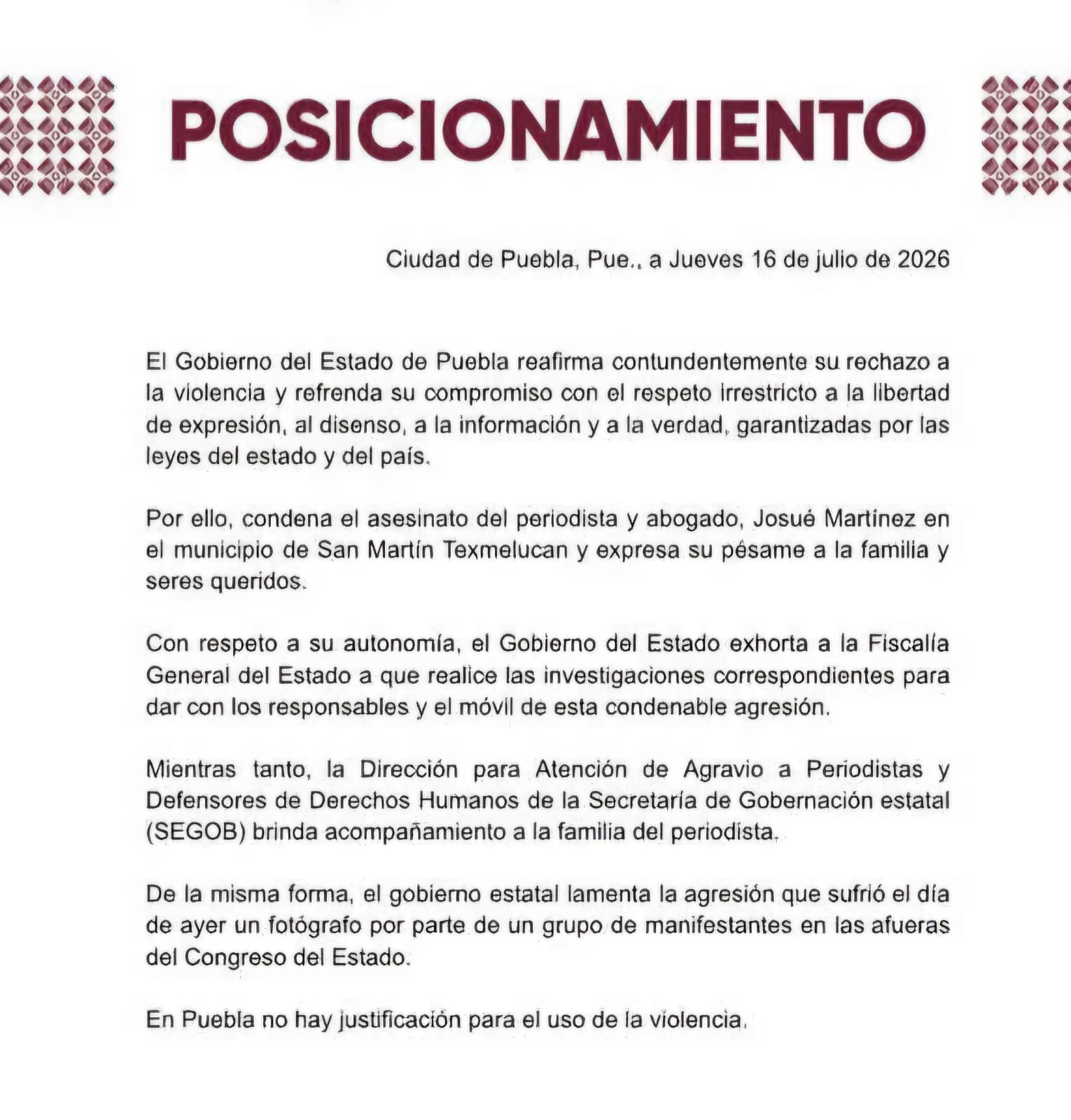 POSICIONAMIENTO

Ciudad de Puebla, Pue., a Jueves 16 de julio de 2026

El Gobierno del Estado de Puebla reafirma contundentemente su rechazo a la violencia y refrenda su compromiso con el respeto irrestricto a la libertad de expresión, al disenso, a la información y a la verdad, garantizadas por las leyes del estado y del país.

Por ello, condena el asesinato del periodista y abogado, Josué Martínez en el municipio de San Martín Texmelucan y expresa su pésame a la familia y seres queridos.

Con respeto a su autonomía, el Gobierno del Estado exhorta a la Fiscalía General del Estado a que realice las investigaciones correspondientes para dar con los responsables y el móvil de esta condenable agresión.

Mientras tanto, la Dirección para Atención de Agravio a Periodistas y Defensores de Derechos Humanos de la Secretaría de Gobernación estatal (SEGOB) brinda acompañamiento a la familia del periodista.

De la misma forma, el gobierno estatal lamenta la agresión que sufrió el día de ayer un fotógrafo por parte de un grupo de manifestantes en las afueras del Congreso del Estado.

En Puebla no hay justificación para el uso de la violencia.